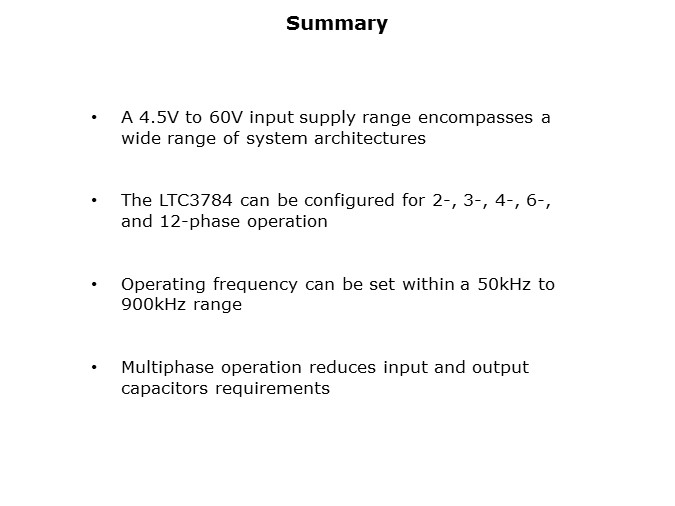 Summary

• A 4.5V to 60V input supply range encompasses a wide range of system architectures

• The LTC3784 can be configured for 2-, 3-, 4-, 6-, and 12-phase operation

• Operating frequency can be set within a 50kHz to 900kHz range

• Multiphase operation reduces input and output capacitors requirements